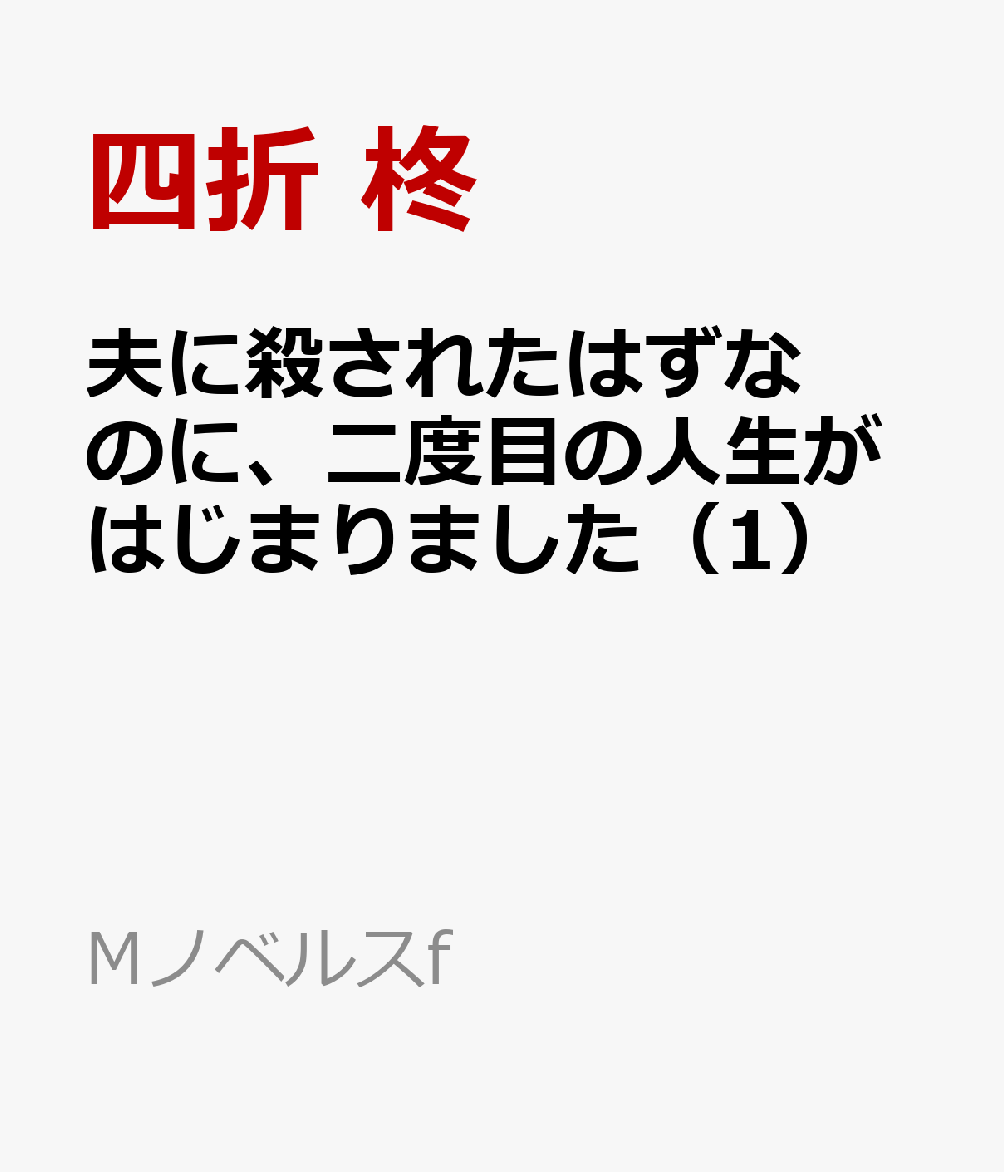 四折 柊

夫に殺されたはずなのに、二度目の人生がはじまりました（1）

Mノベルスf